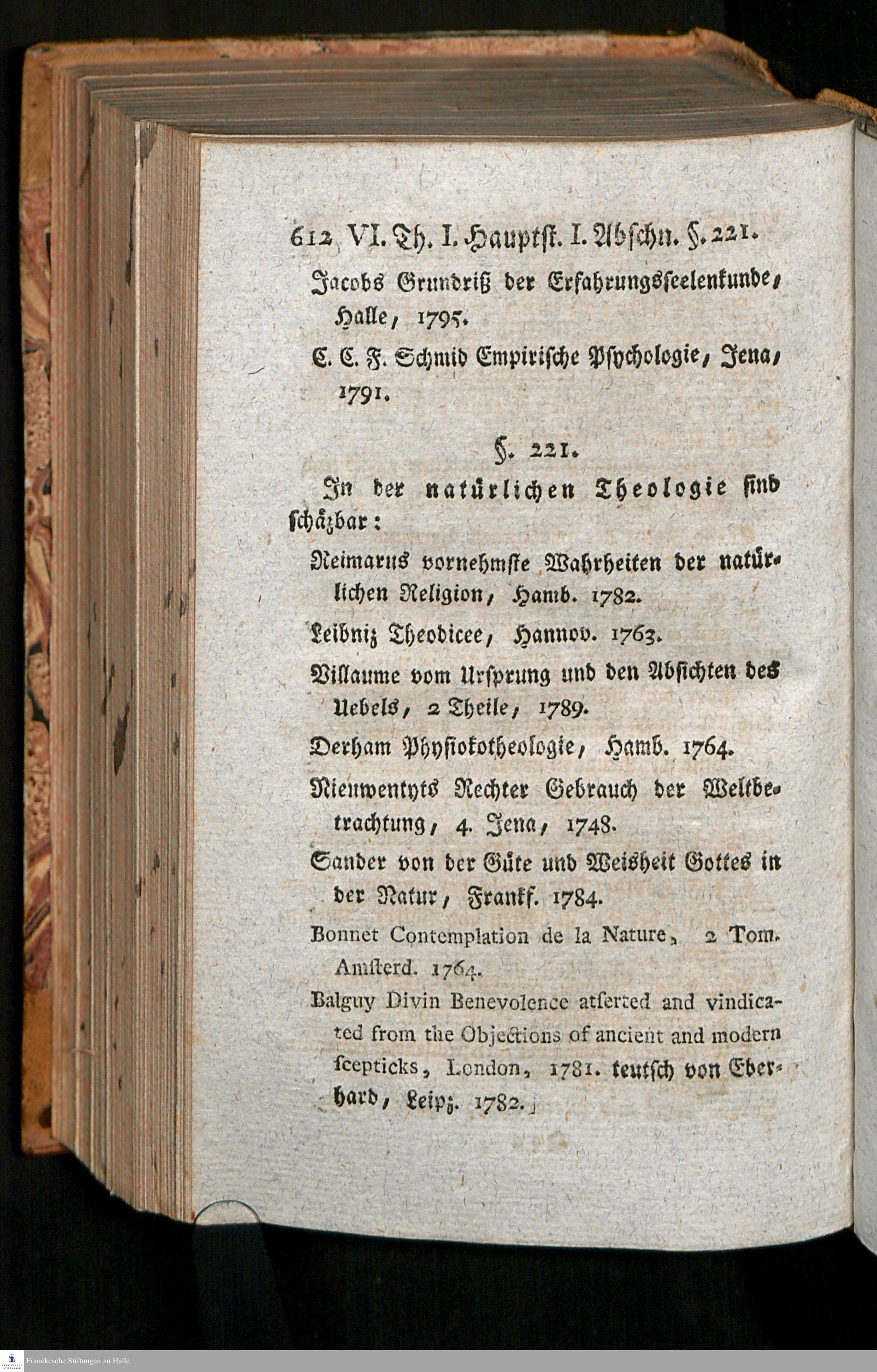 612 VI. Th. I. Hauptst. I. Abschn. §. 221.

Jacobs Grundriß der Erfahrungsseelenkunde, Halle, 1795.

C. C. F. Schmid Empirische Psychologie, Jena, 1791.

§. 221.

In der natürlichen Theologie sind schäzbar:

Reimarus vornehmste Wahrheiten der natürlichen Religion, Hamb. 1782.

Leibniz Theodicee, Hannov. 1763.

Villaume vom Ursprung und den Absichten des Uebels, 2 Theile, 1789.

Derham Physiokotheologie, Hamb. 1764.

Nieuwentyts Rechter Gebrauch der Weltbetrachtung, 4. Jena, 1748.

Sander von der Güte und Weisheit Gottes in der Natur, Frankf. 1784.

Bonnet Contemplation de la Nature, 2 Tom. Amsterd. 1764.

Balguy Divin Benevolence asserted and vindicated from the Objections of ancient and modern scepticks, London, 1781. teutsch von Eberhard, Leipz. 1782.

Franckesche Stiftungen zu Halle